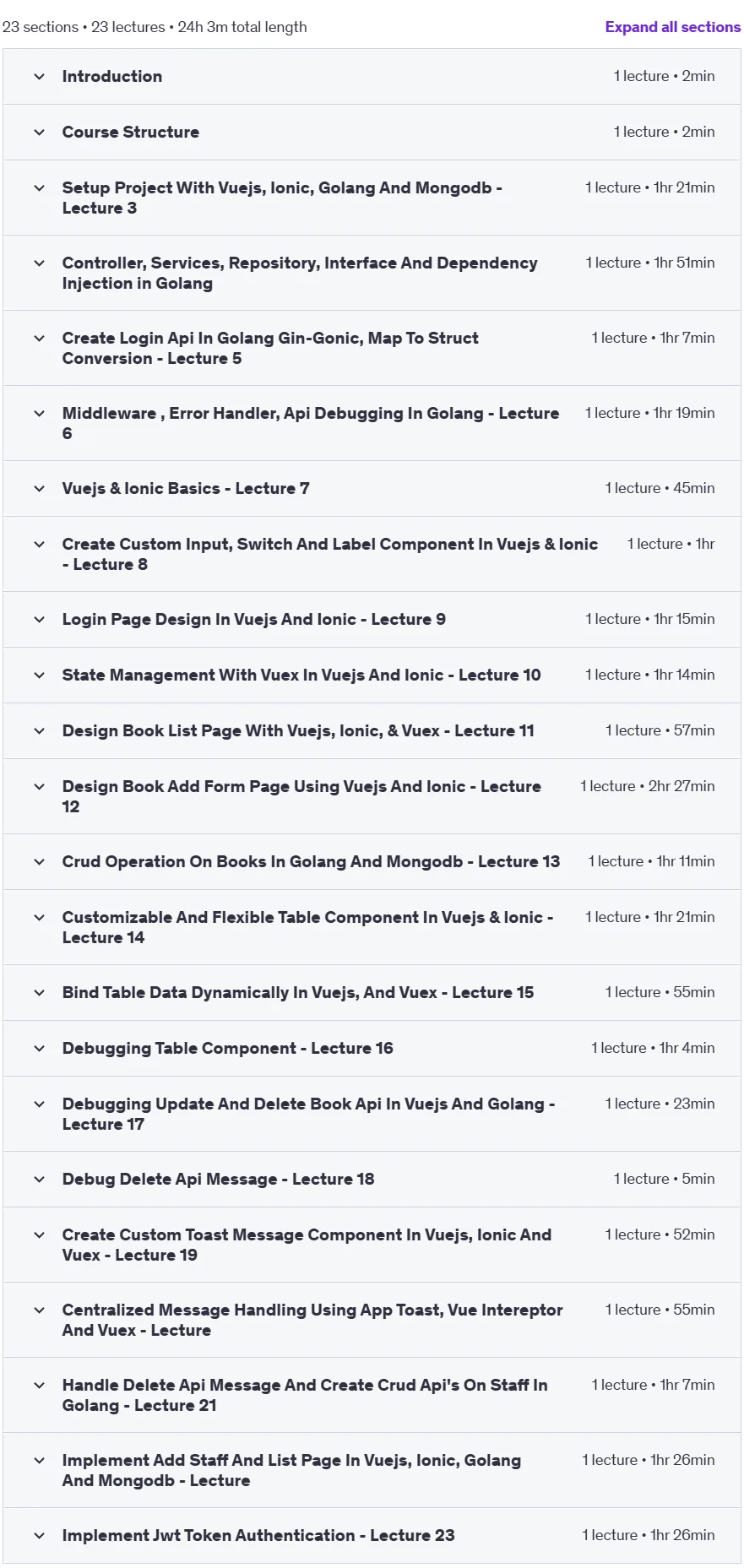 23 sections • 23 lectures • 24h 3m total length

Expand all sections

Introduction 1 lecture • 2min

Course Structure 1 lecture • 2min

Setup Project With Vuejs, Ionic, Golang And Mongodb - Lecture 3 1 lecture • 1hr 21min

Controller, Services, Repository, Interface And Dependency Injection in Golang 1 lecture • 1hr 51min

Create Login Api In Golang Gin-Gonic, Map To Struct Conversion - Lecture 5 1 lecture • 1hr 7min

Middleware , Error Handler, Api Debugging In Golang - Lecture 6 1 lecture • 1hr 19min

Vuejs & Ionic Basics - Lecture 7 1 lecture • 45min

Create Custom Input, Switch And Label Component In Vuejs & Ionic - Lecture 8 1 lecture • 1hr

Login Page Design In Vuejs And Ionic - Lecture 9 1 lecture • 1hr 15min

State Management With Vuex In Vuejs And Ionic - Lecture 10 1 lecture • 1hr 14min

Design Book List Page With Vuejs, Ionic, & Vuex - Lecture 11 1 lecture • 57min

Design Book Add Form Page Using Vuejs And Ionic - Lecture 12 1 lecture • 2hr 27min

Crud Operation On Books In Golang And Mongodb - Lecture 13 1 lecture • 1hr 11min

Customizable And Flexible Table Component In Vuejs & Ionic - Lecture 14 1 lecture • 1hr 21min

Bind Table Data Dynamically In Vuejs, And Vuex - Lecture 15 1 lecture • 55min

Debugging Table Component - Lecture 16 1 lecture • 1hr 4min

Debugging Update And Delete Book Api In Vuejs And Golang - Lecture 17 1 lecture • 23min

Debug Delete Api Message - Lecture 18 1 lecture • 5min

Create Custom Toast Message Component In Vuejs, Ionic And Vuex - Lecture 19 1 lecture • 52min

Centralized Message Handling Using App Toast, Vue Intereptor And Vuex - Lecture 1 lecture • 55min

Handle Delete Api Message And Create Crud Api's On Staff In Golang - Lecture 21 1 lecture • 1hr 7min

Implement Add Staff And List Page In Vuejs, Ionic, Golang And Mongodb - Lecture 1 lecture • 1hr 26min

Implement Jwt Token Authentication - Lecture 23 1 lecture • 1hr 26min